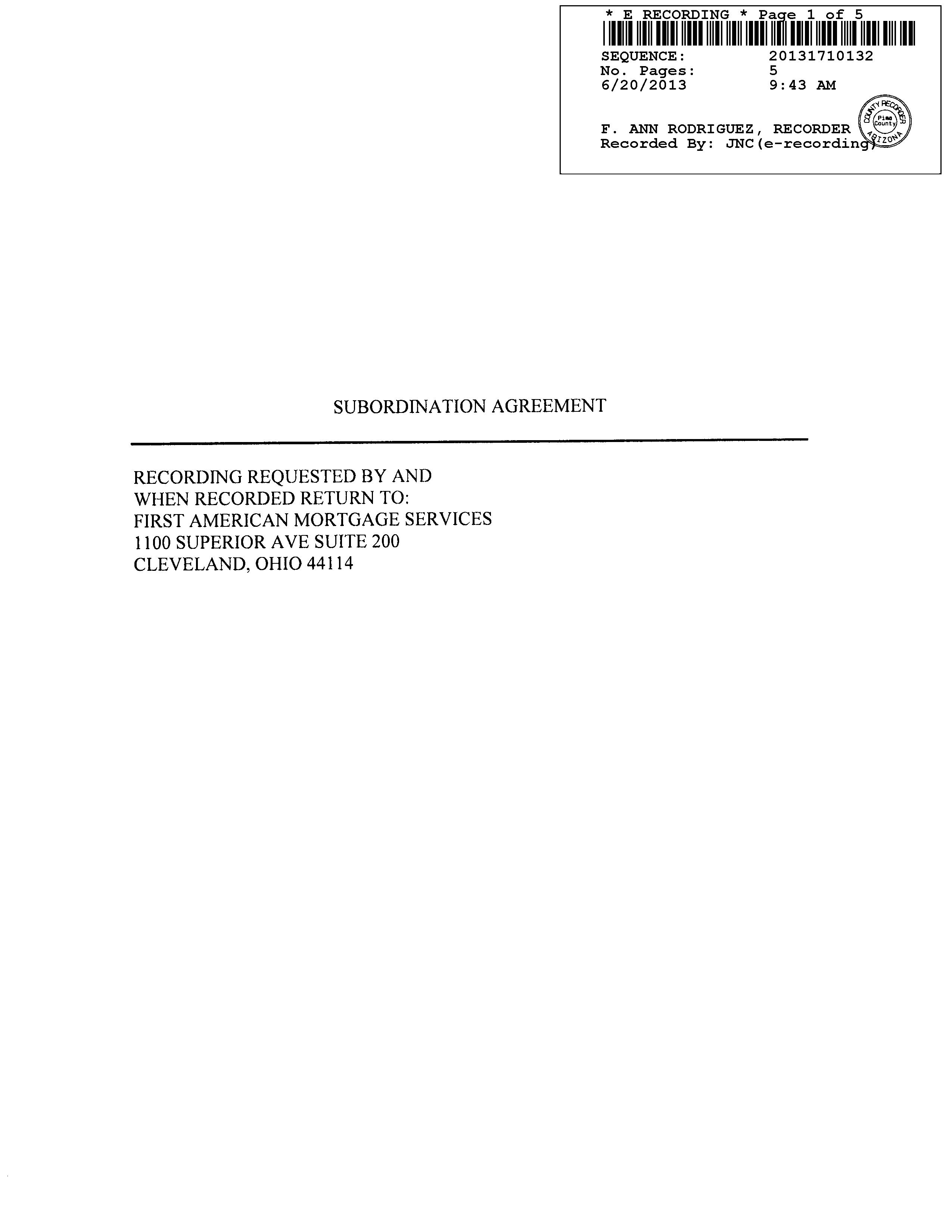 * E RECORDING * Page 1 of 5

SEQUENCE: 20131710132
No. Pages: 5
6/20/2013 9:43 AM

F. ANN RODRIGUEZ, RECORDER
Recorded By: JNC(e-recording)

COUNTY RECORDER
Pima County
ARIZONA

SUBORDINATION AGREEMENT

RECORDING REQUESTED BY AND
WHEN RECORDED RETURN TO:
FIRST AMERICAN MORTGAGE SERVICES
1100 SUPERIOR AVE SUITE 200
CLEVELAND, OHIO 44114